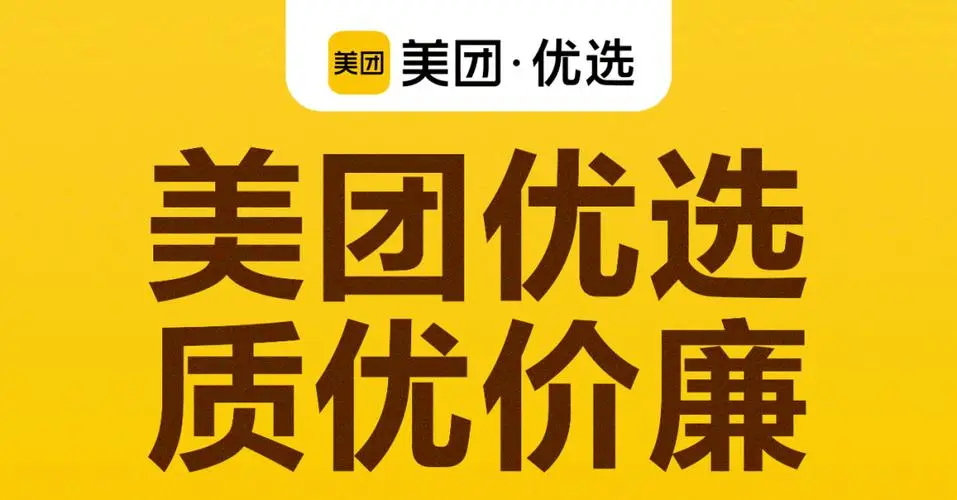 美团 美团·优选

美团优选
质优价廉